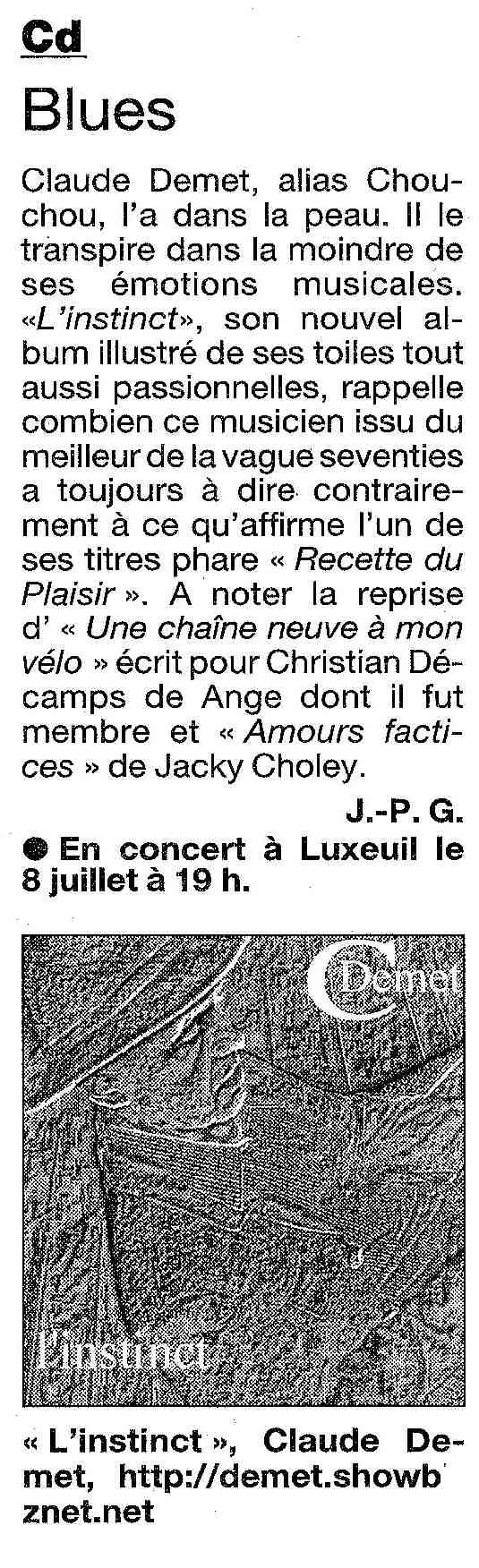 Cd

Blues

Claude Demet, alias Chouchou, l'a dans la peau. Il le transpire dans la moindre de ses émotions musicales. «L'instinct», son nouvel album illustré de ses toiles tout aussi passionnelles, rappelle combien ce musicien issu du meilleur de la vague seventies a toujours à dire contrairement à ce qu'affirme l'un de ses titres phare « Recette du Plaisir ». A noter la reprise d' « Une chaîne neuve à mon vélo » écrit pour Christian Décamps de Ange dont il fut membre et « Amours factices » de Jacky Choley.

J.-P. G.

● En concert à Luxeuil le 8 juillet à 19 h.

C Demet

L'instinct

« L'instinct », Claude Demet, http://demet.showb znet.net